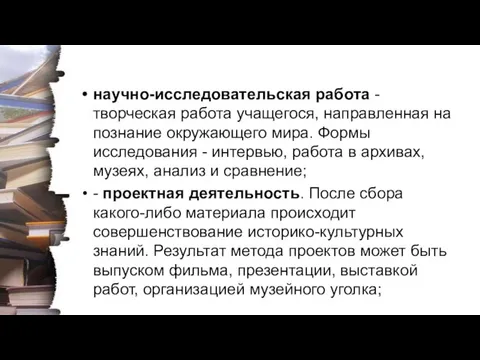 • научно-исследовательская работа - творческая работа учащегося, направленная на познание окружающего мира. Формы исследования - интервью, работа в архивах, музеях, анализ и сравнение;

• - проектная деятельность. После сбора какого-либо материала происходит совершенствование историко-культурных знаний. Результат метода проектов может быть выпуском фильма, презентации, выставкой работ, организацией музейного уголка;